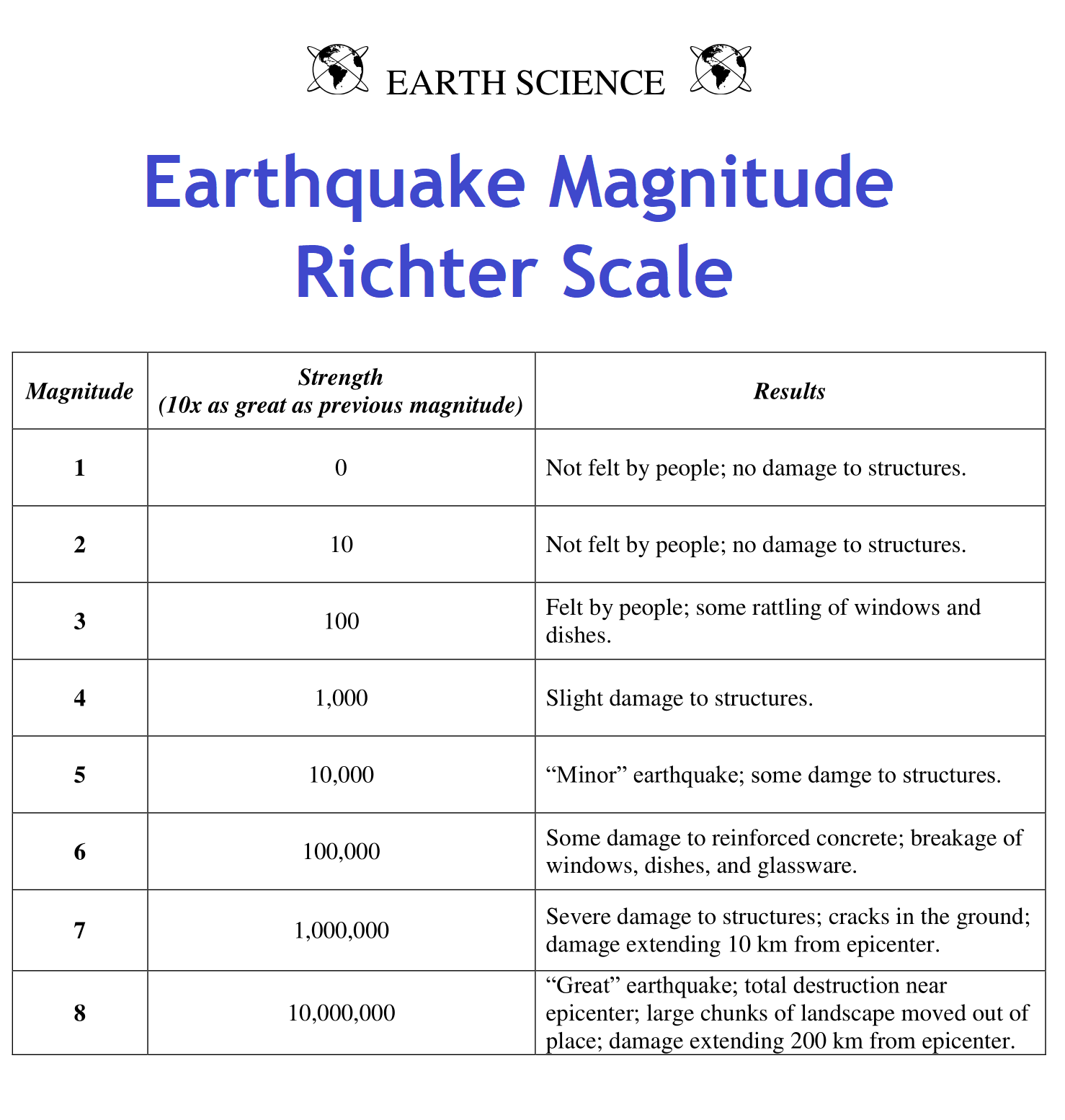 EARTH SCIENCE

Earthquake Magnitude
Richter Scale

| Magnitude | Strength (10x as great as previous magnitude) | Results |
|---|---|---|
| 1 | 0 | Not felt by people; no damage to structures. |
| 2 | 10 | Not felt by people; no damage to structures. |
| 3 | 100 | Felt by people; some rattling of windows and dishes. |
| 4 | 1,000 | Slight damage to structures. |
| 5 | 10,000 | “Minor” earthquake; some damge to structures. |
| 6 | 100,000 | Some damage to reinforced concrete; breakage of windows, dishes, and glassware. |
| 7 | 1,000,000 | Severe damage to structures; cracks in the ground; damage extending 10 km from epicenter. |
| 8 | 10,000,000 | “Great” earthquake; total destruction near epicenter; large chunks of landscape moved out of place; damage extending 200 km from epicenter. |